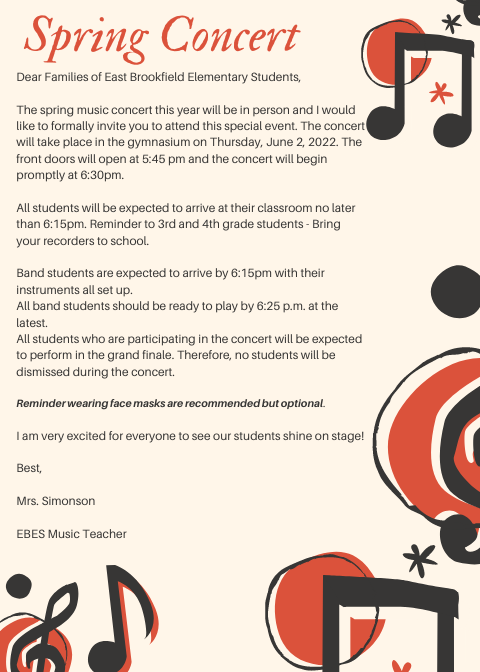 Spring Concert

Dear Families of East Brookfield Elementary Students,

The spring music concert this year will be in person and I would like to formally invite you to attend this special event. The concert will take place in the gymnasium on Thursday, June 2, 2022. The front doors will open at 5:45 pm and the concert will begin promptly at 6:30pm.

All students will be expected to arrive at their classroom no later than 6:15pm. Reminder to 3rd and 4th grade students - Bring your recorders to school.

Band students are expected to arrive by 6:15pm with their instruments all set up.
All band students should be ready to play by 6:25 p.m. at the latest.
All students who are participating in the concert will be expected to perform in the grand finale. Therefore, no students will be dismissed during the concert.

Reminder wearing face masks are recommended but optional.

I am very excited for everyone to see our students shine on stage!

Best,

Mrs. Simonson

EBES Music Teacher